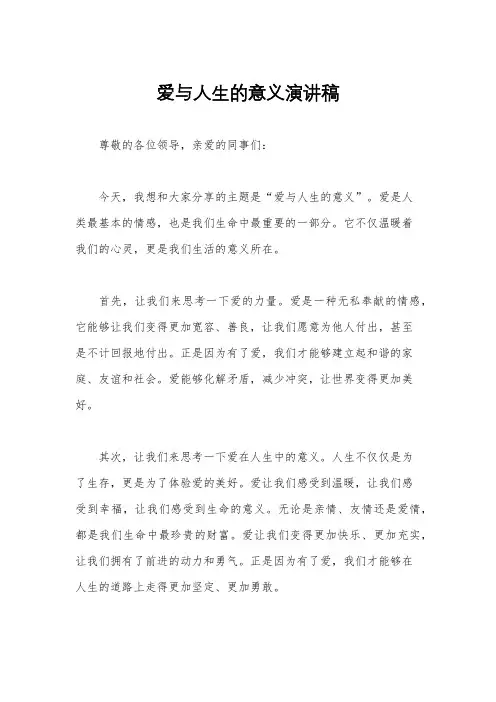 爱与人生的意义演讲稿

尊敬的各位领导，亲爱的同事们：

今天，我想和大家分享的主题是“爱与人生的意义”。爱是人类最基本的情感，也是我们生命中最重要的一部分。它不仅温暖着我们的心灵，更是我们生活的意义所在。

首先，让我们来思考一下爱的力量。爱是一种无私奉献的情感，它能够让我们变得更加宽容、善良，让我们愿意为他人付出，甚至是不计回报地付出。正是因为有了爱，我们才能够建立起和谐的家庭、友谊和社会。爱能够化解矛盾，减少冲突，让世界变得更加美好。

其次，让我们来思考一下爱在人生中的意义。人生不仅仅是为了生存，更是为了体验爱的美好。爱让我们感受到温暖，让我们感受到幸福，让我们感受到生命的意义。无论是亲情、友情还是爱情，都是我们生命中最珍贵的财富。爱让我们变得更加快乐、更加充实，让我们拥有了前进的动力和勇气。正是因为有了爱，我们才能够在人生的道路上走得更加坚定、更加勇敢。